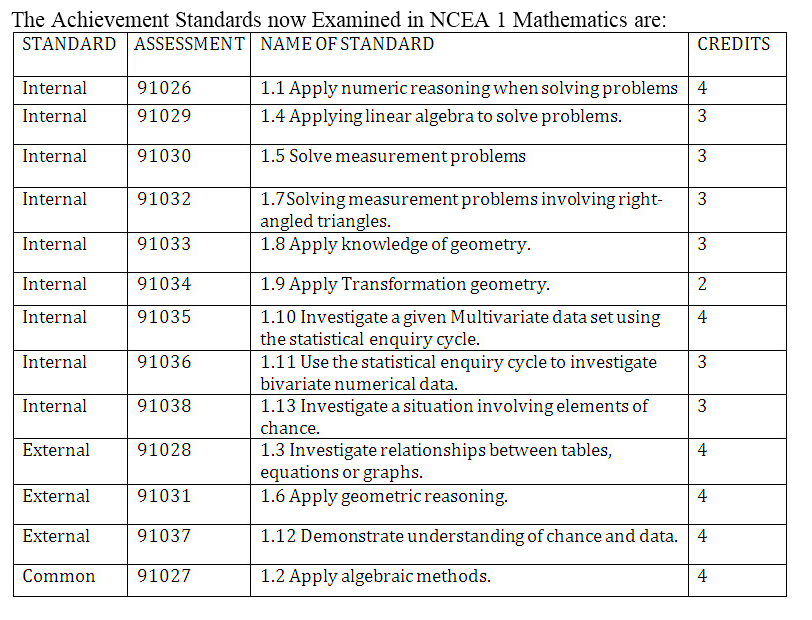 The Achievement Standards now Examined in NCEA 1 Mathematics are:

| STANDARD | ASSESSMENT | NAME OF STANDARD | CREDITS |
|---|---|---|---|
| Internal | 91026 | 1.1 Apply numeric reasoning when solving problems | 4 |
| Internal | 91029 | 1.4 Applying linear algebra to solve problems. | 3 |
| Internal | 91030 | 1.5 Solve measurement problems | 3 |
| Internal | 91032 | 1.7Solving measurement problems involving right-angled triangles. | 3 |
| Internal | 91033 | 1.8 Apply knowledge of geometry. | 3 |
| Internal | 91034 | 1.9 Apply Transformation geometry. | 2 |
| Internal | 91035 | 1.10 Investigate a given Multivariate data set using the statistical enquiry cycle. | 4 |
| Internal | 91036 | 1.11 Use the statistical enquiry cycle to investigate bivariate numerical data. | 3 |
| Internal | 91038 | 1.13 Investigate a situation involving elements of chance. | 3 |
| External | 91028 | 1.3 Investigate relationships between tables, equations or graphs. | 4 |
| External | 91031 | 1.6 Apply geometric reasoning. | 4 |
| External | 91037 | 1.12 Demonstrate understanding of chance and data. | 4 |
| Common | 91027 | 1.2 Apply algebraic methods. | 4 |